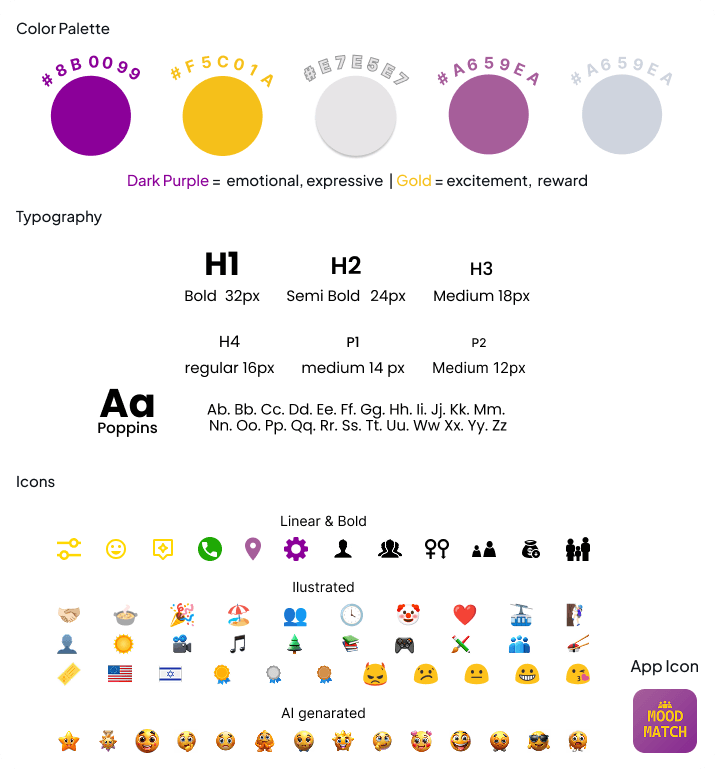 Color Palette

#8B0099
#F5C01A
#E7E5E7
#A659EA
#A659EA

Dark Purple = emotional, expressive | Gold = excitement, reward

Typography

H1
Bold 32px

H2
Semi Bold 24px

H3
Medium 18px

H4
regular 16px

P1
medium 14 px

P2
Medium 12px

Aa
Poppins

Ab. Bb. Cc. Dd. Ee. Ff. Gg. Hh. Ii. Jj. Kk. Mm. Nn. Oo. Pp. Qq. Rr. Ss. Tt. Uu. Ww Xx. Yy. Zz

Icons

Linear & Bold

Ilustrated

AI genarated

App Icon

MOOD MATCH